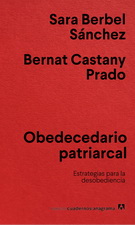 Sara Berbel Sánchez

Bernat Castany Prado

Obedecedario patriarcal

Estrategias para la desobediencia

cuadernos anagrama